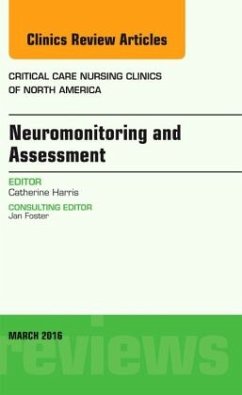 Clinics Review Articles

CRITICAL CARE NURSING CLINICS OF NORTH AMERICA

Neuromonitoring and Assessment

EDITOR
Catherine Harris

CONSULTING EDITOR
Jan Foster

MARCH 2016

reviews